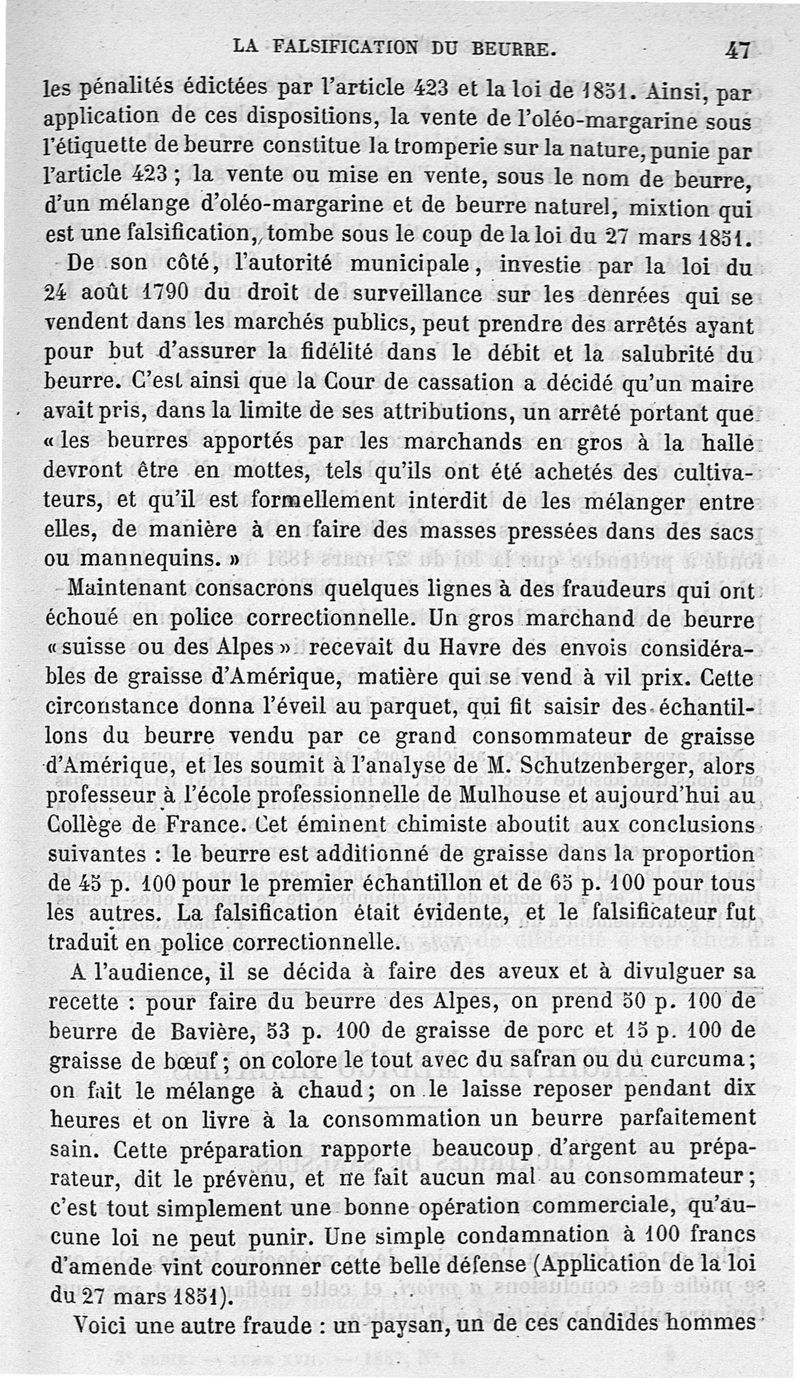 LA FALSIFICATION DU BEURRE. 47

les pénalités édictées par l'article 423 et la loi de 1851. Ainsi, par application de ces dispositions, la vente de l'oléo-margarine sous l'étiquette de beurre constitue la tromperie sur la nature, punie par l'article 423 ; la vente ou mise en vente, sous le nom de beurre, d'un mélange d'oléo-margarine et de beurre naturel, mixtion qui est une falsification, tombe sous le coup de la loi du 27 mars 1851.

De son côté, l'autorité municipale, investie par la loi du 24 août 1790 du droit de surveillance sur les denrées qui se vendent dans les marchés publics, peut prendre des arrêtés ayant pour but d'assurer la fidélité dans le débit et la salubrité du beurre. C'est ainsi que la Cour de cassation a décidé qu'un maire avait pris, dans la limite de ses attributions, un arrêté portant que « les beurres apportés par les marchands en gros à la halle devront être en mottes, tels qu'ils ont été achetés des cultivateurs, et qu'il est formellement interdit de les mélanger entre elles, de manière à en faire des masses pressées dans des sacs ou mannequins. »

Maintenant consacrons quelques lignes à des fraudeurs qui ont échoué en police correctionnelle. Un gros marchand de beurre « suisse ou des Alpes » recevait du Havre des envois considérables de graisse d'Amérique, matière qui se vend à vil prix. Cette circonstance donna l'éveil au parquet, qui fit saisir des échantillons du beurre vendu par ce grand consommateur de graisse d'Amérique, et les soumit à l'analyse de M. Schutzenberger, alors professeur à l'école professionnelle de Mulhouse et aujourd'hui au Collège de France. Cet éminent chimiste aboutit aux conclusions suivantes : le beurre est additionné de graisse dans la proportion de 45 p. 100 pour le premier échantillon et de 65 p. 100 pour tous les autres. La falsification était évidente, et le falsificateur fut traduit en police correctionnelle.

A l'audience, il se décida à faire des aveux et à divulguer sa recette : pour faire du beurre des Alpes, on prend 50 p. 100 de beurre de Bavière, 53 p. 100 de graisse de porc et 15 p. 100 de graisse de bœuf ; on colore le tout avec du safran ou du curcuma ; on fait le mélange à chaud ; on le laisse reposer pendant dix heures et on livre à la consommation un beurre parfaitement sain. Cette préparation rapporte beaucoup d'argent au préparateur, dit le prévenu, et ne fait aucun mal au consommateur ; c'est tout simplement une bonne opération commerciale, qu'aucune loi ne peut punir. Une simple condamnation à 100 francs d'amende vint couronner cette belle défense (Application de la loi du 27 mars 1851).

Voici une autre fraude : un paysan, un de ces candides hommes